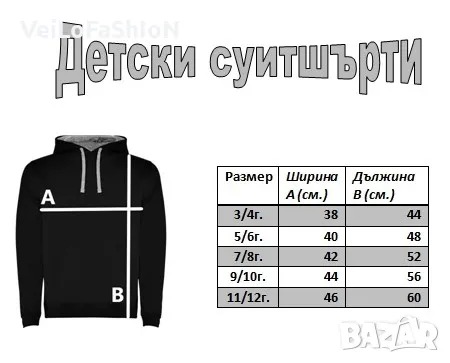 VeiLoFaShIoN

Детски суитшърти

A

B

| Размер | Ширина A (см.) | Дължина B (см.) |
|---|---|---|
| 3/4г. | 38 | 44 |
| 5/6г. | 40 | 48 |
| 7/8г. | 42 | 52 |
| 9/10г. | 44 | 56 |
| 11/12г. | 46 | 60 |

BAZAR